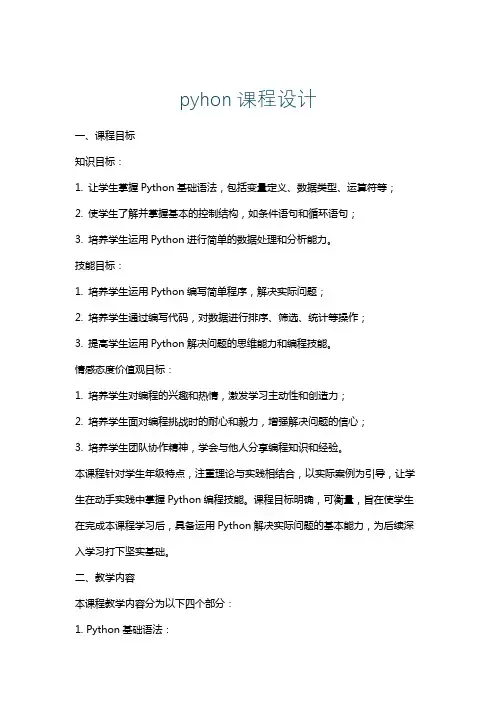 pyhon 课程设计

一、课程目标

知识目标：

1. 让学生掌握 Python 基础语法，包括变量定义、数据类型、运算符等；

2. 使学生了解并掌握基本的控制结构，如条件语句和循环语句；

3. 培养学生运用 Python 进行简单的数据处理和分析能力。

技能目标：

1. 培养学生运用 Python 编写简单程序，解决实际问题；

2. 培养学生通过编写代码，对数据进行排序、筛选、统计等操作；

3. 提高学生运用 Python 解决问题的思维能力和编程技能。

情感态度价值观目标：

1. 培养学生对编程的兴趣和热情，激发学习主动性和创造力；

2. 培养学生面对编程挑战时的耐心和毅力，增强解决问题的信心；

3. 培养学生团队协作精神，学会与他人分享编程知识和经验。

本课程针对学生年级特点，注重理论与实践相结合，以实际案例为引导，让学生在动手实践中掌握 Python 编程技能。课程目标明确，可衡量，旨在使学生在完成本课程学习后，具备运用 Python 解决实际问题的基本能力，为后续深入学习打下坚实基础。

二、教学内容

本课程教学内容分为以下四个部分：

1. Python 基础语法：